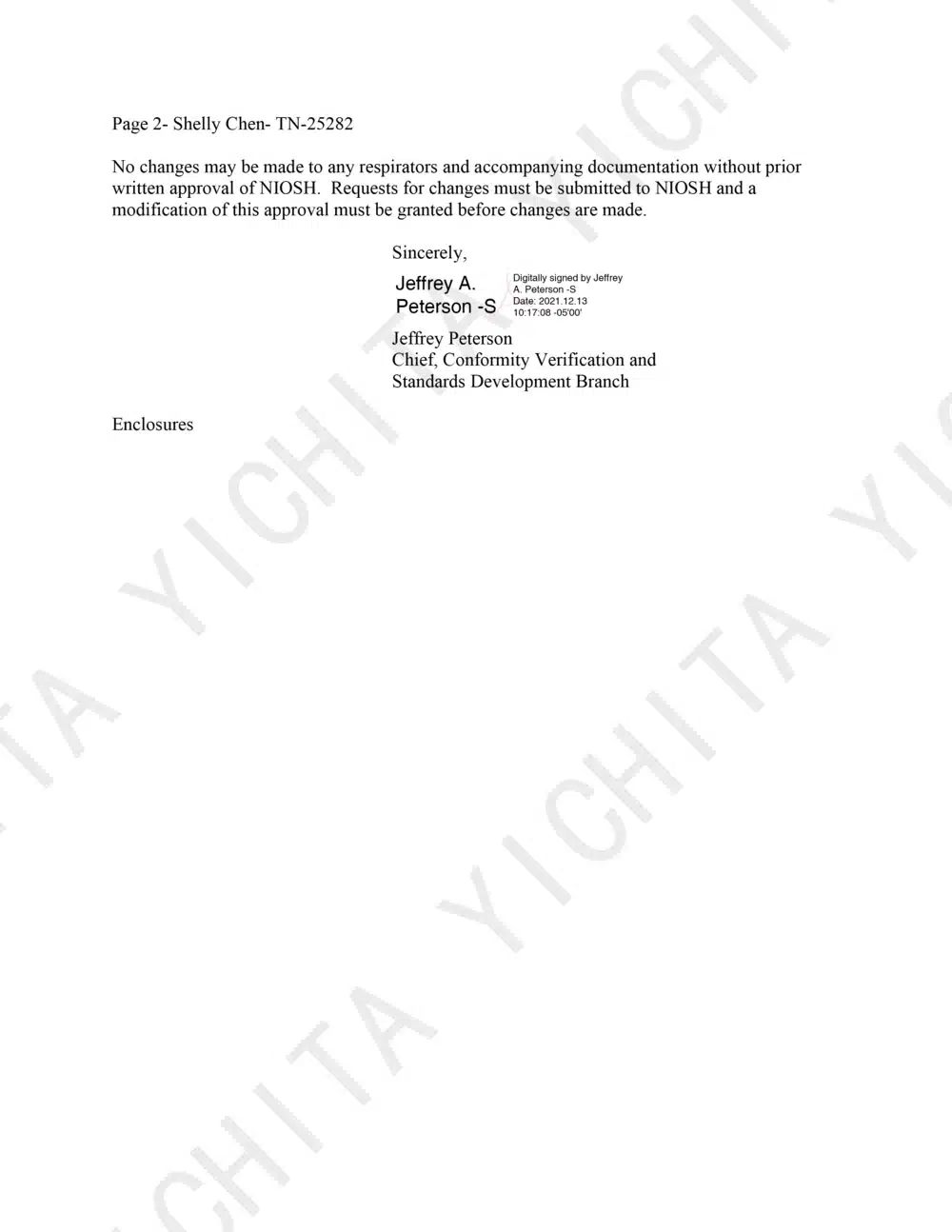 Page 2- Shelly Chen- TN-25282

No changes may be made to any respirators and accompanying documentation without prior written approval of NIOSH. Requests for changes must be submitted to NIOSH and a modification of this approval must be granted before changes are made.

Sincerely,

Jeffrey A.
Peterson -S

Digitally signed by Jeffrey A. Peterson -S
Date: 2021.12.13
10:17:08 -05'00'

Jeffrey Peterson
Chief, Conformity Verification and
Standards Development Branch

Enclosures

YICHITA